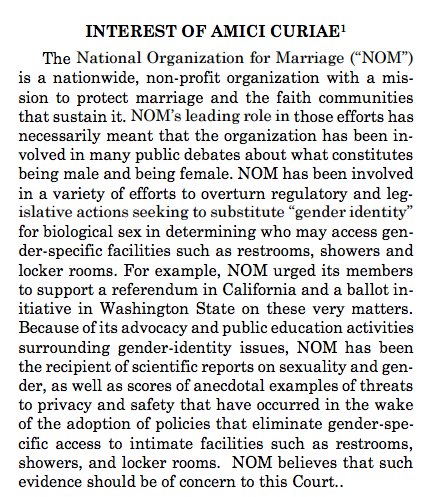 INTEREST OF AMICI CURIAE$^1$

The National Organization for Marriage ("NOM") is a nationwide, non-profit organization with a mission to protect marriage and the faith communities that sustain it. NOM's leading role in those efforts has necessarily meant that the organization has been involved in many public debates about what constitutes being male and being female. NOM has been involved in a variety of efforts to overturn regulatory and legislative actions seeking to substitute "gender identity" for biological sex in determining who may access gender-specific facilities such as restrooms, showers and locker rooms. For example, NOM urged its members to support a referendum in California and a ballot initiative in Washington State on these very matters. Because of its advocacy and public education activities surrounding gender-identity issues, NOM has been the recipient of scientific reports on sexuality and gender, as well as scores of anecdotal examples of threats to privacy and safety that have occurred in the wake of the adoption of policies that eliminate gender-specific access to intimate facilities such as restrooms, showers, and locker rooms. NOM believes that such evidence should be of concern to this Court..